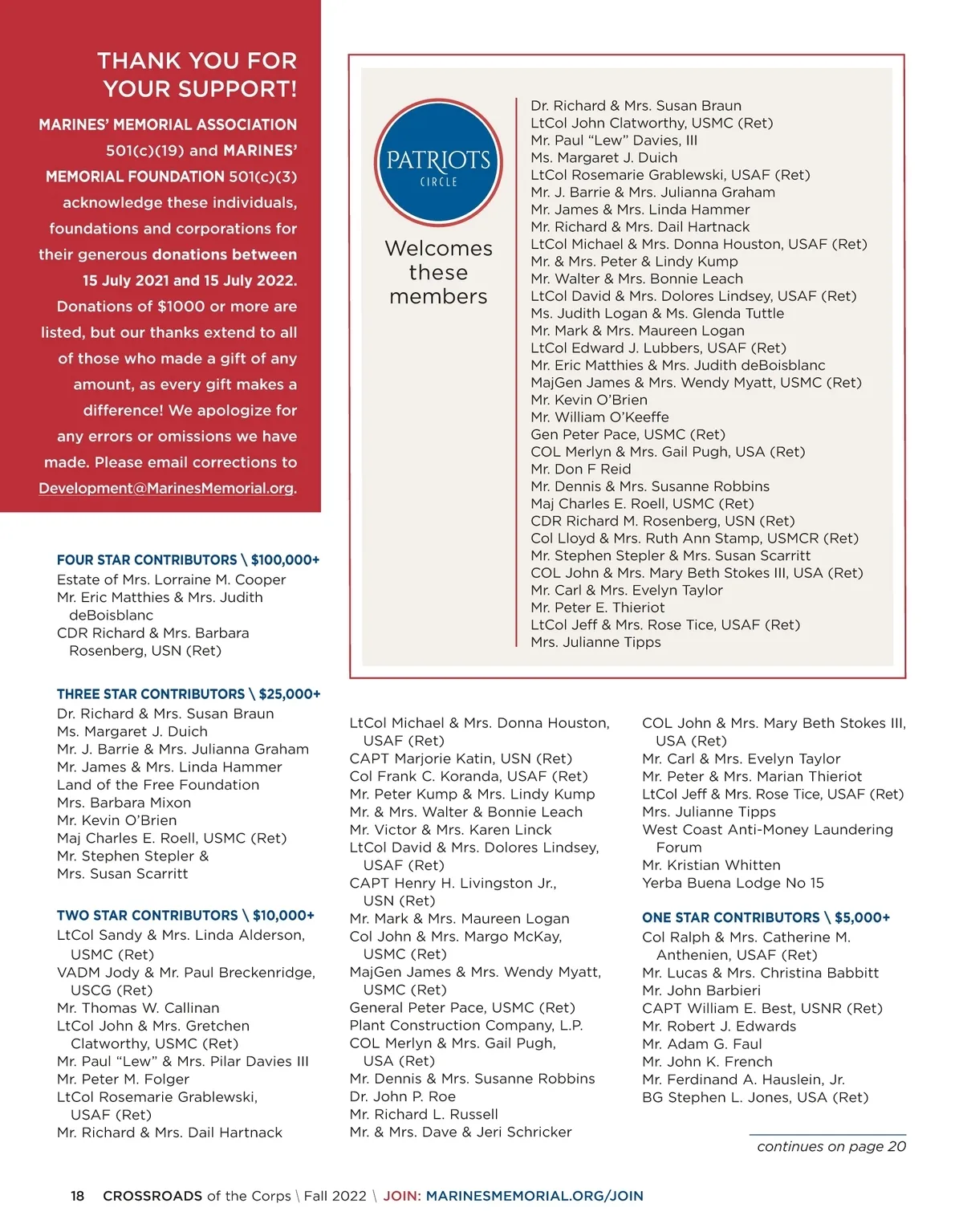 THANK YOU FOR YOUR SUPPORT!

MARINES' MEMORIAL ASSOCIATION 501(c)(19) and MARINES' MEMORIAL FOUNDATION 501(c)(3) acknowledge these individuals, foundations and corporations for their generous donations between 15 July 2021 and 15 July 2022. Donations of $1000 or more are listed, but our thanks extend to all of those who made a gift of any amount, as every gift makes a difference! We apologize for any errors or omissions we have made. Please email corrections to Development@MarinesMemorial.org.

PATRIOTS CIRCLE

Welcomes these members

Dr. Richard & Mrs. Susan Braun
LtCol John Clatworthy, USMC (Ret)
Mr. Paul "Lew" Davies, III
Ms. Margaret J. Duich
LtCol Rosemarie Grablewski, USAF (Ret)
Mr. J. Barrie & Mrs. Julianna Graham
Mr. James & Mrs. Linda Hammer
Mr. Richard & Mrs. Dail Hartnack
LtCol Michael & Mrs. Donna Houston, USAF (Ret)
Mr. & Mrs. Peter & Lindy Kump
Mr. Walter & Mrs. Bonnie Leach
LtCol David & Mrs. Dolores Lindsey, USAF (Ret)
Ms. Judith Logan & Ms. Glenda Tuttle
Mr. Mark & Mrs. Maureen Logan
LtCol Edward J. Lubbers, USAF (Ret)
Mr. Eric Matthies & Mrs. Judith deBoisblanc
MajGen James & Mrs. Wendy Myatt, USMC (Ret)
Mr. Kevin O'Brien
Mr. William O'Keeffe
Gen Peter Pace, USMC (Ret)
COL Merlyn & Mrs. Gail Pugh, USA (Ret)
Mr. Don F Reid
Mr. Dennis & Mrs. Susanne Robbins
Maj Charles E. Roell, USMC (Ret)
CDR Richard M. Rosenberg, USN (Ret)
Col Lloyd & Mrs. Ruth Ann Stamp, USMCR (Ret)
Mr. Stephen Stepler & Mrs. Susan Scarritt
COL John & Mrs. Mary Beth Stokes III, USA (Ret)
Mr. Carl & Mrs. Evelyn Taylor
Mr. Peter E. Thieriot
LtCol Jeff & Mrs. Rose Tice, USAF (Ret)
Mrs. Julianne Tipps

FOUR STAR CONTRIBUTORS \ $100,000+
Estate of Mrs. Lorraine M. Cooper
Mr. Eric Matthies & Mrs. Judith deBoisblanc
CDR Richard & Mrs. Barbara Rosenberg, USN (Ret)

THREE STAR CONTRIBUTORS \ $25,000+
Dr. Richard & Mrs. Susan Braun
Ms. Margaret J. Duich
Mr. J. Barrie & Mrs. Julianna Graham
Mr. James & Mrs. Linda Hammer
Land of the Free Foundation
Mrs. Barbara Mixon
Mr. Kevin O'Brien
Maj Charles E. Roell, USMC (Ret)
Mr. Stephen Stepler & Mrs. Susan Scarritt

TWO STAR CONTRIBUTORS \ $10,000+
LtCol Sandy & Mrs. Linda Alderson, USMC (Ret)
VADM Jody & Mr. Paul Breckenridge, USCG (Ret)
Mr. Thomas W. Callinan
LtCol John & Mrs. Gretchen Clatworthy, USMC (Ret)
Mr. Paul "Lew" & Mrs. Pilar Davies III
Mr. Peter M. Folger
LtCol Rosemarie Grablewski, USAF (Ret)
Mr. Richard & Mrs. Dail Hartnack

LtCol Michael & Mrs. Donna Houston, USAF (Ret)
CAPT Marjorie Katin, USN (Ret)
Col Frank C. Koranda, USAF (Ret)
Mr. Peter Kump & Mrs. Lindy Kump
Mr. & Mrs. Walter & Bonnie Leach
Mr. Victor & Mrs. Karen Linck
LtCol David & Mrs. Dolores Lindsey, USAF (Ret)
CAPT Henry H. Livingston Jr., USN (Ret)
Mr. Mark & Mrs. Maureen Logan
Col John & Mrs. Margo McKay, USMC (Ret)
MajGen James & Mrs. Wendy Myatt, USMC (Ret)
General Peter Pace, USMC (Ret)
Plant Construction Company, L.P.
COL Merlyn & Mrs. Gail Pugh, USA (Ret)
Mr. Dennis & Mrs. Susanne Robbins
Dr. John P. Roe
Mr. Richard L. Russell
Mr. & Mrs. Dave & Jeri Schricker

COL John & Mrs. Mary Beth Stokes III, USA (Ret)
Mr. Carl & Mrs. Evelyn Taylor
Mr. Peter & Mrs. Marian Thieriot
LtCol Jeff & Mrs. Rose Tice, USAF (Ret)
Mrs. Julianne Tipps
West Coast Anti-Money Laundering Forum
Mr. Kristian Whitten
Yerba Buena Lodge No 15

ONE STAR CONTRIBUTORS \ $5,000+
Col Ralph & Mrs. Catherine M. Anthenien, USAF (Ret)
Mr. Lucas & Mrs. Christina Babbitt
Mr. John Barbieri
CAPT William E. Best, USNR (Ret)
Mr. Robert J. Edwards
Mr. Adam G. Faul
Mr. John K. French
Mr. Ferdinand A. Hauslein, Jr.
BG Stephen L. Jones, USA (Ret)

continues on page 20

18 CROSSROADS of the Corps \ Fall 2022 \ JOIN: MARINESMEMORIAL.ORG/JOIN